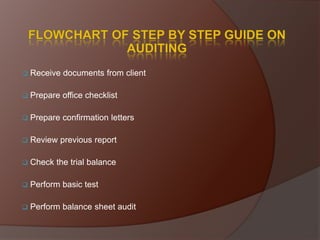 FLOWCHART OF STEP BY STEP GUIDE ON AUDITING

Receive documents from client

Prepare office checklist

Prepare confirmation letters

Review previous report

Check the trial balance

Perform basic test

Perform balance sheet audit